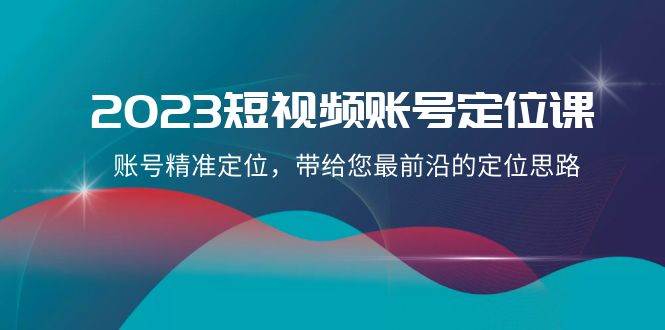 2023短视频账号定位课

账号精准定位，带给您最前沿的定位思路